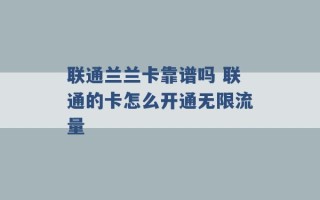 联通兰兰卡靠谱吗 联通的卡怎么开通无限流量